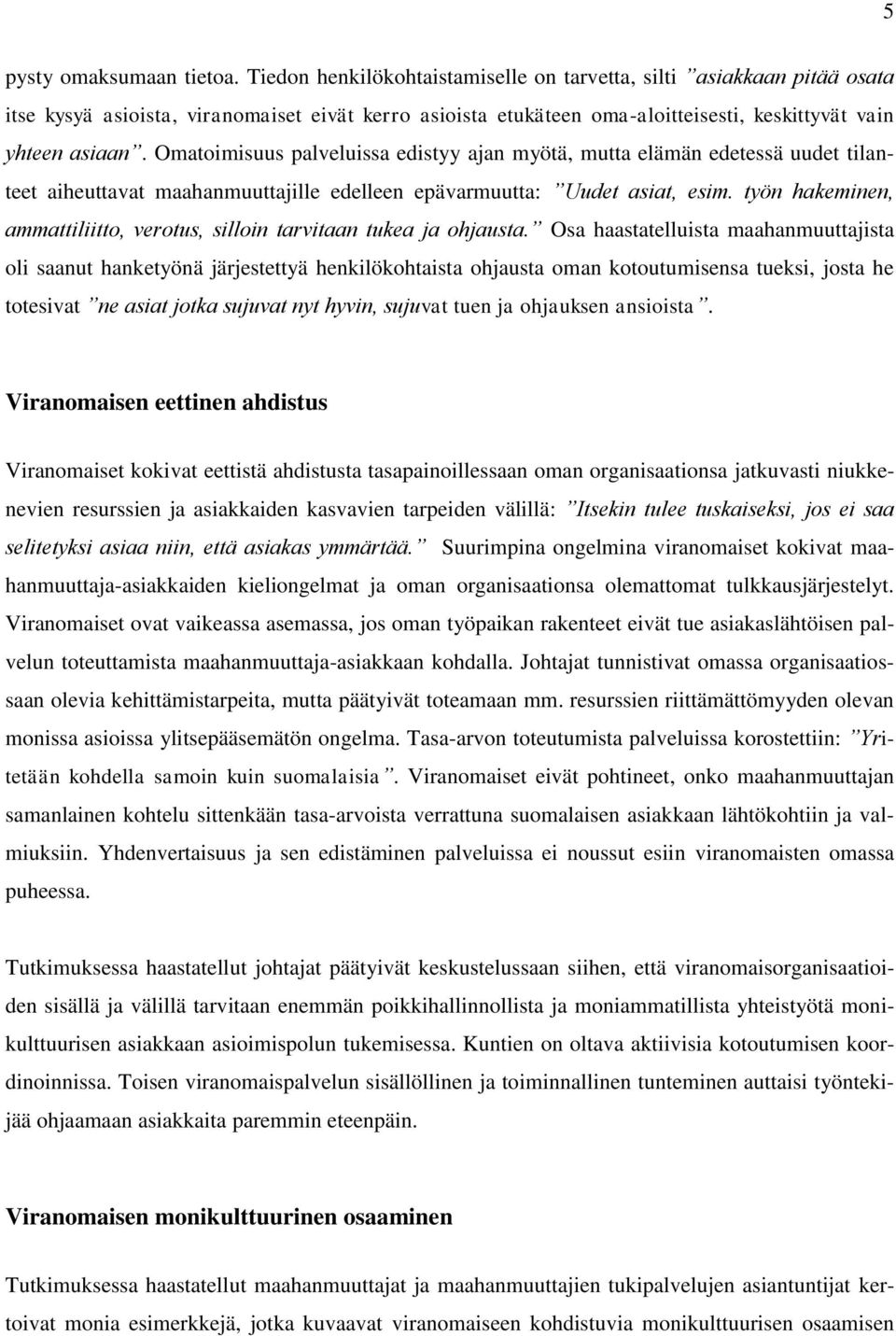 5

pysty omaksumaan tietoa. Tiedon henkilökohtaistamiselle on tarvetta, silti ”asiakkaan pitää osata itse kysyä asioista, viranomaiset eivät kerro asioista etukäteen oma-aloitteisesti, keskittyvät vain yhteen asiaan”. Omatoimisuus palveluissa edistyy ajan myötä, mutta elämän edetessä uudet tilanteet aiheuttavat maahanmuuttajille edelleen epävarmuutta: ”Uudet asiat, esim. työn hakeminen, ammattiliitto, verotus, silloin tarvitaan tukea ja ohjausta.” Osa haastatelluista maahanmuuttajista oli saanut hanketyönä järjestettyä henkilökohtaista ohjausta oman kotoutumisensa tueksi, josta he totesivat ”ne asiat jotka sujuvat nyt hyvin, sujuvat tuen ja ohjauksen ansioista”.

Viranomaisen eettinen ahdistus

Viranomaiset kokivat eettistä ahdistusta tasapainoillessaan oman organisaationsa jatkuvasti niukkenevien resurssien ja asiakkaiden kasvavien tarpeiden välillä: ”Itsekin tulee tuskaiseksi, jos ei saa selitetyksi asiaa niin, että asiakas ymmärtää.” Suurimpina ongelmina viranomaiset kokivat maahanmuuttaja-asiakkaiden kieliongelmat ja oman organisaationsa olemattomat tulkkausjärjestelyt. Viranomaiset ovat vaikeassa asemassa, jos oman työpaikan rakenteet eivät tue asiakaslähtöisen palvelun toteuttamista maahanmuuttaja-asiakkaan kohdalla. Johtajat tunnistivat omassa organisaatiossaan olevia kehittämistarpeita, mutta päätyivät toteamaan mm. resurssien riittämättömyyden olevan monissa asioissa ylitsepääsemätön ongelma. Tasa-arvon toteutumista palveluissa korostettiin: ”Yritetään kohdella samoin kuin suomalaisia”. Viranomaiset eivät pohtineet, onko maahanmuuttajan samanlainen kohtelu sittenkään tasa-arvoista verrattuna suomalaisen asiakkaan lähtökohtiin ja valmiuksiin. Yhdenvertaisuus ja sen edistäminen palveluissa ei noussut esiin viranomaisten omassa puheessa.

Tutkimuksessa haastatellut johtajat päätyivät keskustelussaan siihen, että viranomaisorganisaatioiden sisällä ja välillä tarvitaan enemmän poikkihallinnollista ja moniammatillista yhteistyötä monikulttuurisen asiakkaan asioimispolun tukemisessa. Kuntien on oltava aktiivisia kotoutumisen koordinoinnissa. Toisen viranomaispalvelun sisällöllinen ja toiminnallinen tunteminen auttaisi työntekijää ohjaamaan asiakkaita paremmin eteenpäin.

Viranomaisen monikulttuurinen osaaminen

Tutkimuksessa haastatellut maahanmuuttajat ja maahanmuuttajien tukipalvelujen asiantuntijat kertoivat monia esimerkkejä, jotka kuvaavat viranomaiseen kohdistuvia monikulttuurisen osaamisen